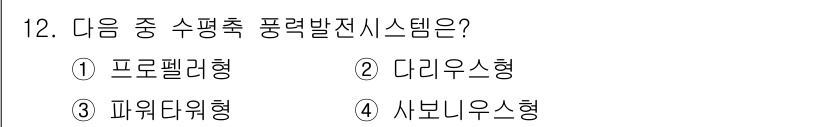 12. 다음 중 수평축 풍력발전시스템은?

① 프로펠러형 ② 다리우스형

③ 파워타워형 ④ 사보니우스형